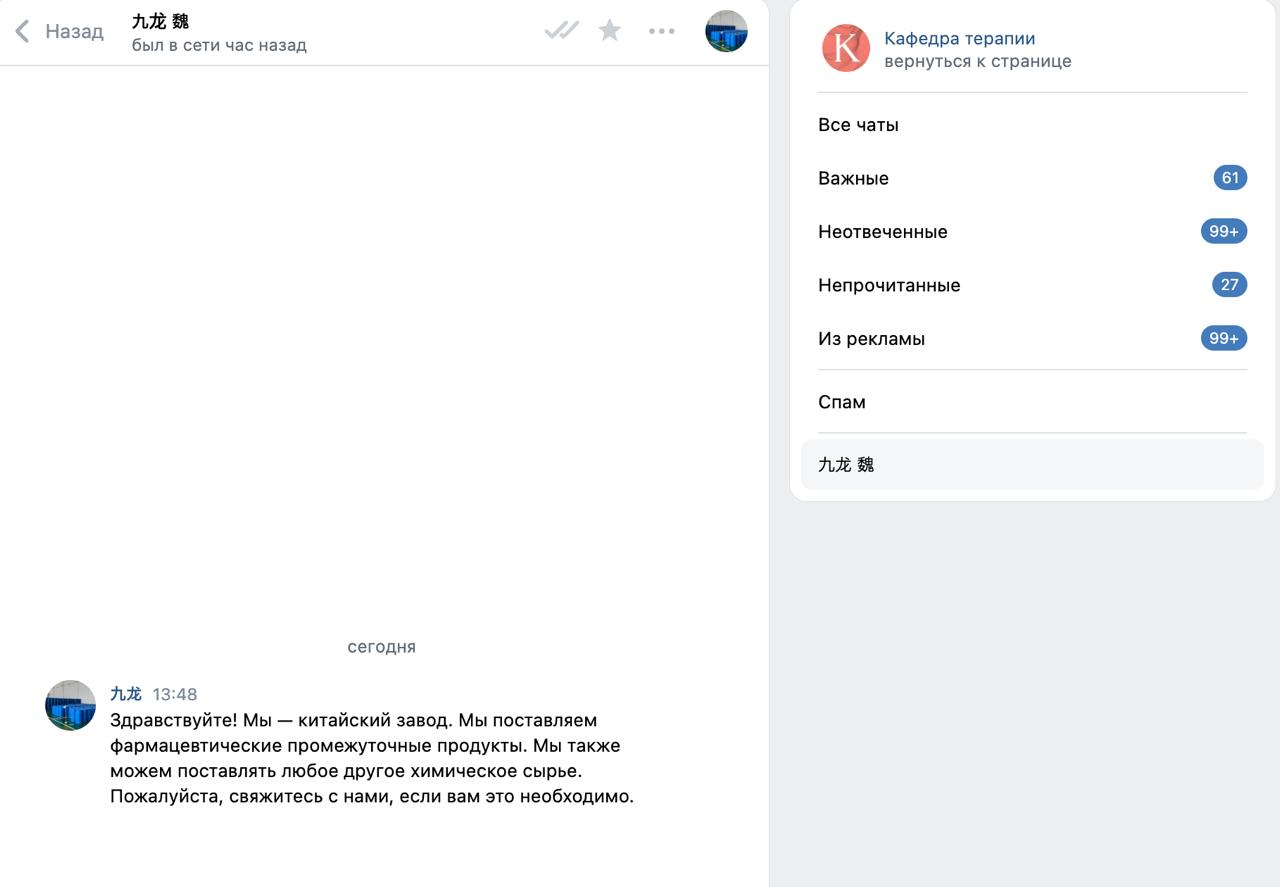 Назад
九龙 魏
был в сети час назад

сегодня

九龙 13:48
Здравствуйте! Мы — китайский завод. Мы поставляем фармацевтические промежуточные продукты. Мы также можем поставлять любое другое химическое сырье. Пожалуйста, свяжитесь с нами, если вам это необходимо.

K
Кафедра терапии
вернуться к странице

Все чаты
Важные 61
Неотвеченные 99+
Непрочитанные 27
Из рекламы 99+
Спам
九龙 魏